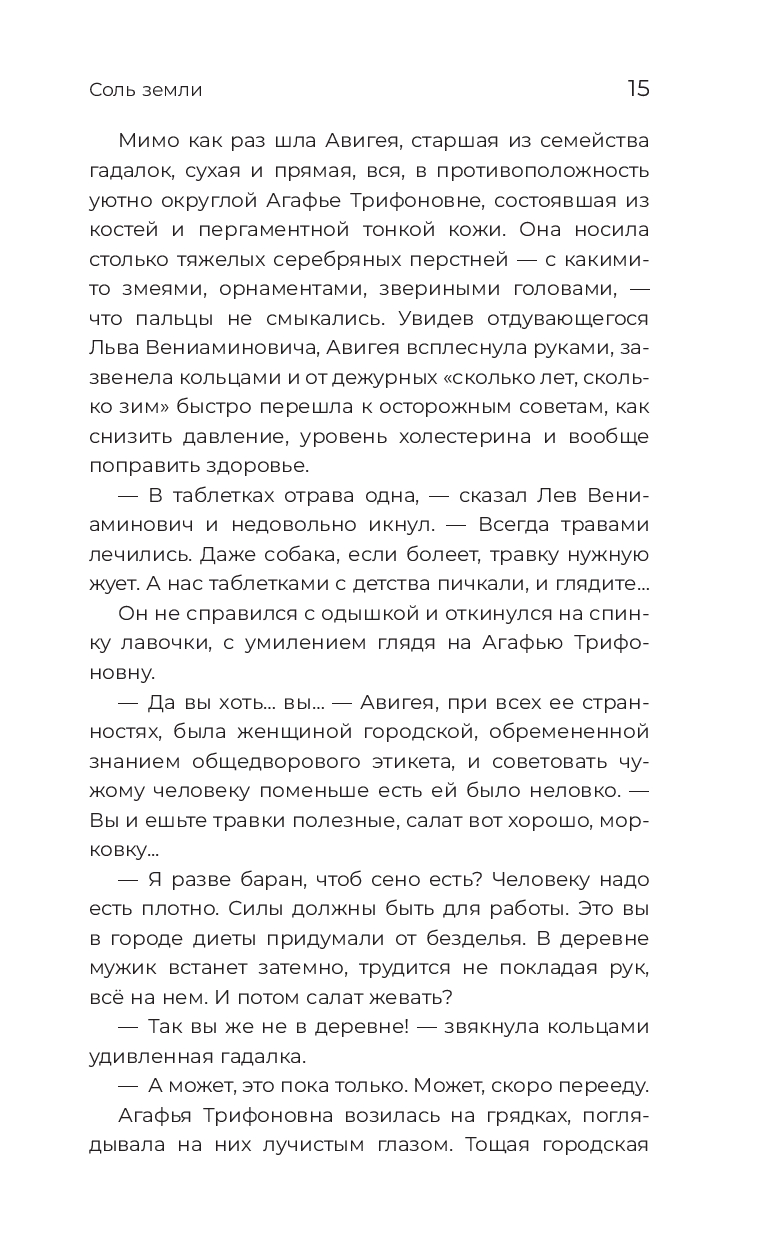 Соль земли

15

Мимо как раз шла Авигея, старшая из семейства гадалок, сухая и прямая, вся, в противоположность уютно округлой Агафье Трифоновне, состоявшая из костей и пергаментной тонкой кожи. Она носила столько тяжелых серебряных перстней — с какими-то змеями, орнаментами, звериными головами, — что пальцы не смыкались. Увидев отдувающегося Льва Вениаминовича, Авигея всплеснула руками, зазвенела кольцами и от дежурных «сколько лет, сколько зим» быстро перешла к осторожным советам, как снизить давление, уровень холестерина и вообще поправить здоровье.

— В таблетках отрава одна, — сказал Лев Вениаминович и недовольно икнул. — Всегда травами лечились. Даже собака, если болеет, травку нужную жует. А нас таблетками с детства пичкали, и глядите...

Он не справился с одышкой и откинулся на спинку лавочки, с умилением глядя на Агафью Трифоновну.

— Да вы хоть... вы... — Авигея, при всех ее странностях, была женщиной городской, обремененной знанием общедворового этикета, и советовать чужому человеку поменьше есть ей было неловко. — Вы и ешьте травки полезные, салат вот хорошо, морковку...

— Я разве баран, чтоб сено есть? Человеку надо есть плотно. Силы должны быть для работы. Это вы в городе диеты придумали от безделья. В деревне мужик встанет затемно, трудится не покладая рук, всё на нем. И потом салат жевать?

— Так вы же не в деревне! — звякнула кольцами удивленная гадалка.

— А может, это пока только. Может, скоро перееду.

Агафья Трифоновна возилась на грядках, поглядывала на них лучистым глазом. Тощая городская